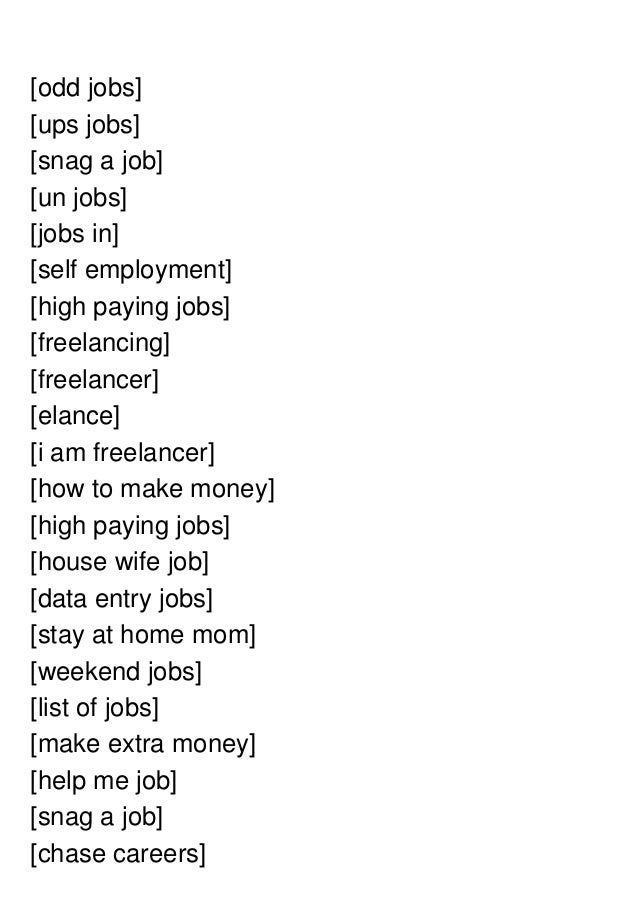 [odd jobs]
[ups jobs]
[snag a job]
[un jobs]
[jobs in]
[self employment]
[high paying jobs]
[freelancing]
[freelancer]
[elance]
[i am freelancer]
[how to make money]
[high paying jobs]
[house wife job]
[data entry jobs]
[stay at home mom]
[weekend jobs]
[list of jobs]
[make extra money]
[help me job]
[snag a job]
[chase careers]